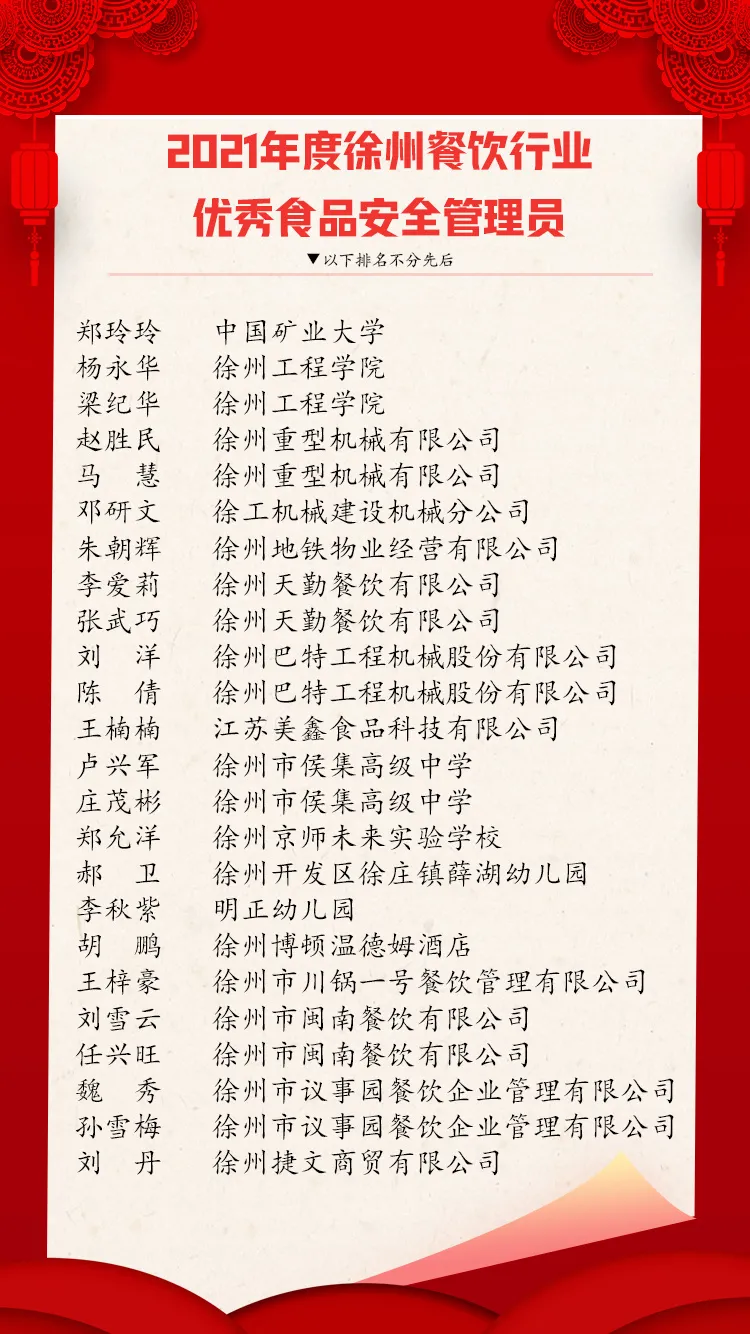 2021年度徐州餐饮行业
优秀食品安全管理员

▼以下排名不分先后

郑玲玲　中国矿业大学
杨永华　徐州工程学院
梁纪华　徐州工程学院
赵胜民　徐州重型机械有限公司
马　慧　徐州重型机械有限公司
邓研文　徐工机械建设机械分公司
朱朝辉　徐州地铁物业经营有限公司
李爱莉　徐州天勤餐饮有限公司
张武巧　徐州天勤餐饮有限公司
刘　洋　徐州巴特工程机械股份有限公司
陈　倩　徐州巴特工程机械股份有限公司
王楠楠　江苏美鑫食品科技有限公司
卢兴军　徐州市侯集高级中学
庄茂彬　徐州市侯集高级中学
郑允洋　徐州京师未来实验学校
郝　卫　徐州开发区徐庄镇薛湖幼儿园
李秋紫　明正幼儿园
胡　鹏　徐州博顿温德姆酒店
王梓豪　徐州市川锅一号餐饮管理有限公司
刘雪云　徐州市闽南餐饮有限公司
任兴旺　徐州市闽南餐饮有限公司
魏　秀　徐州市议事园餐饮企业管理有限公司
孙雪梅　徐州市议事园餐饮企业管理有限公司
刘　丹　徐州捷文商贸有限公司